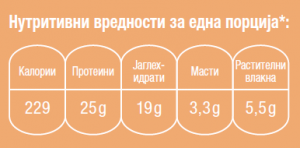 Нутритивни вредности за една порција*:

| Калории | Протеини | Јаглехидрати | Масти | Растителни влакна |
|---|---|---|---|---|
| 229 | 25g | 19g | 3,3g | 5,5g |